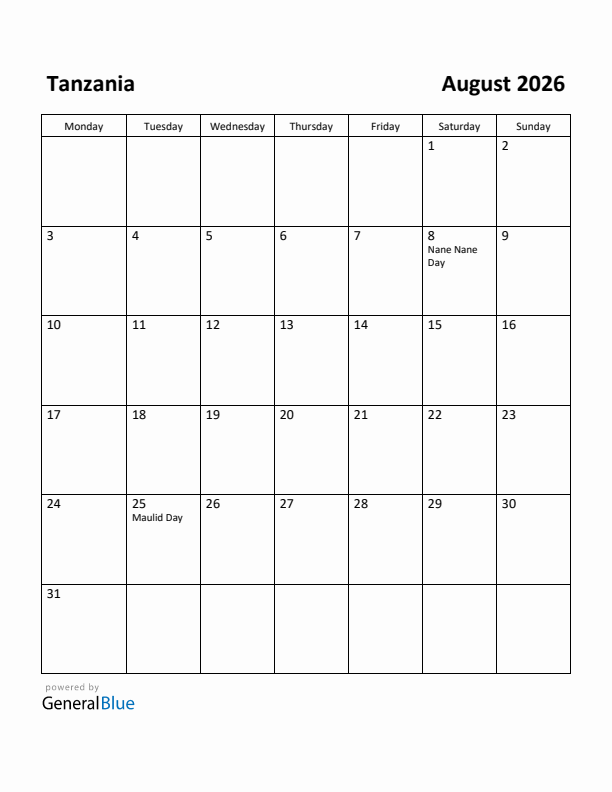 Tanzania

August 2026

| Monday | Tuesday | Wednesday | Thursday | Friday | Saturday | Sunday |
|---|---|---|---|---|---|---|
| | | | | | 1 | 2 |
| 3 | 4 | 5 | 6 | 7 | 8 Nane Nane Day | 9 |
| 10 | 11 | 12 | 13 | 14 | 15 | 16 |
| 17 | 18 | 19 | 20 | 21 | 22 | 23 |
| 24 | 25 Maulid Day | 26 | 27 | 28 | 29 | 30 |
| 31 | | | | | | |

powered by
GeneralBlue